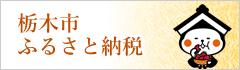 栃木市
ふるさと納税